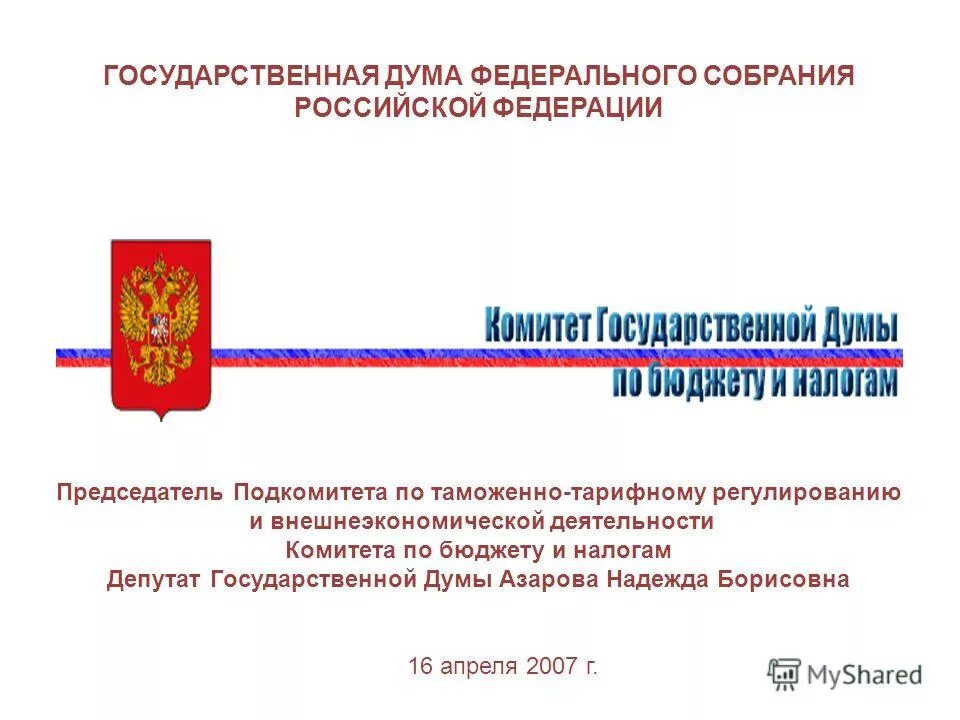 ГОСУДАРСТВЕННАЯ ДУМА ФЕДЕРАЛЬНОГО СОБРАНИЯ РОССИЙСКОЙ ФЕДЕРАЦИИ

Комитет Государственной Думы по бюджету и налогам

Председатель Подкомитета по таможенно-тарифному регулированию и внешнеэкономической деятельности Комитета по бюджету и налогам Депутат Государственной Думы Азарова Надежда Борисовна

16 апреля 2007 г.

MyShared